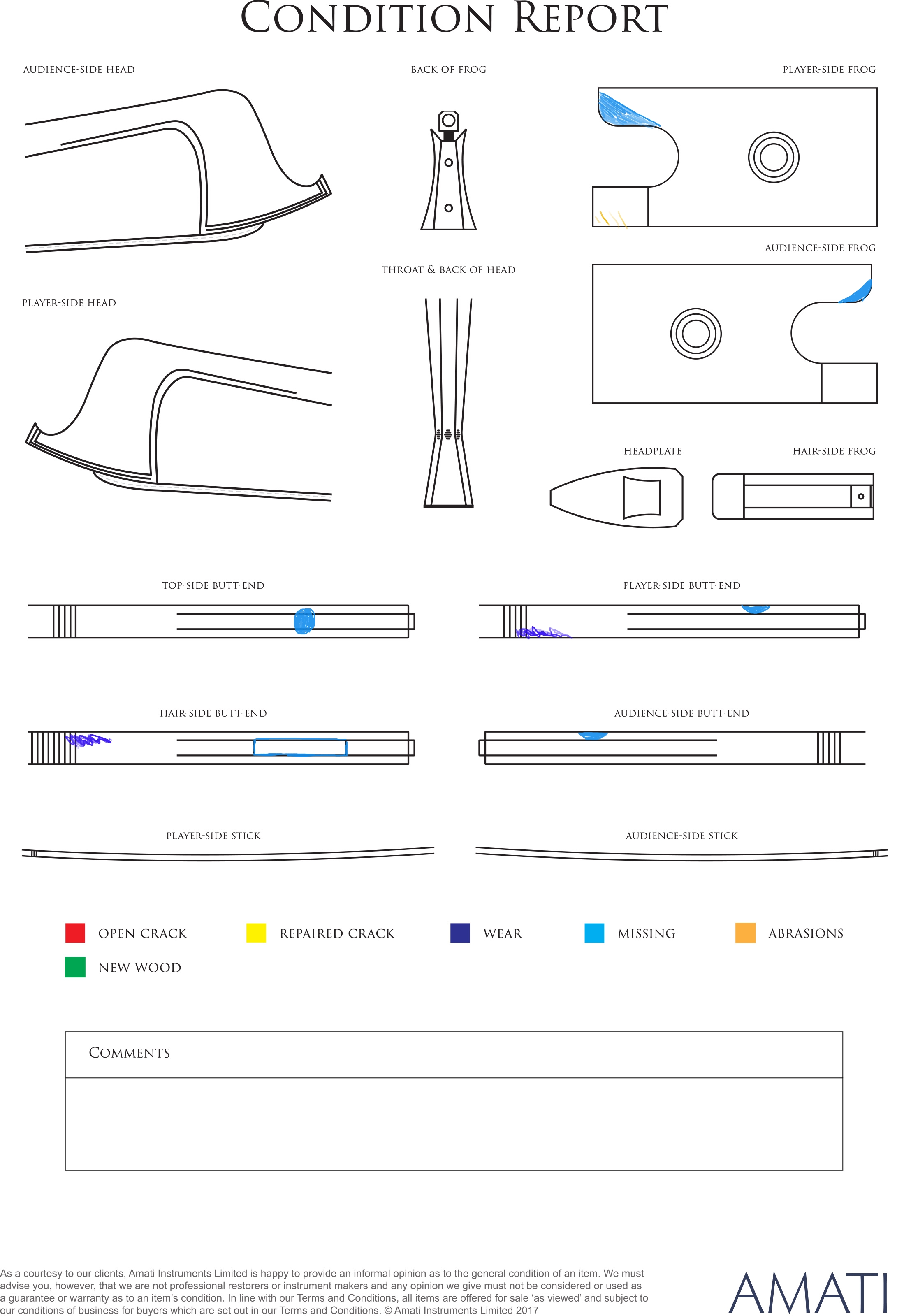 CONDITION REPORT

AUDIENCE-SIDE HEAD

BACK OF FROG

PLAYER-SIDE FROG

AUDIENCE-SIDE FROG

THROAT & BACK OF HEAD

PLAYER-SIDE HEAD

HEADPLATE

HAIR-SIDE FROG

TOP-SIDE BUTT-END

PLAYER-SIDE BUTT-END

HAIR-SIDE BUTT-END

AUDIENCE-SIDE BUTT-END

PLAYER-SIDE STICK

AUDIENCE-SIDE STICK

OPEN CRACK

REPAIRED CRACK

WEAR

MISSING

ABRASIONS

NEW WOOD

COMMENTS

As a courtesy to our clients, Amati Instruments Limited is happy to provide an informal opinion as to the general condition of an item. We must advise you, however, that we are not professional restorers or instrument makers and any opinion we give must not be considered or used as a guarantee or warranty as to an item's condition. In line with our Terms and Conditions, all items are offered for sale 'as viewed' and subject to our conditions of business for buyers which are set out in our Terms and Conditions. © Amati Instruments Limited 2017

AMATI